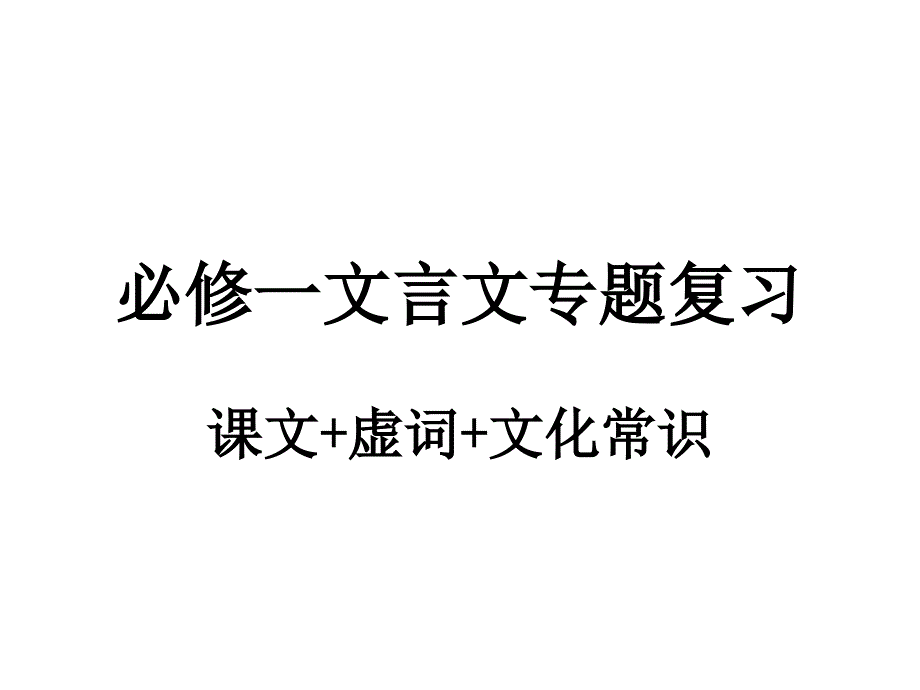 必修一文言文专题复习

课文+虚词+文化常识